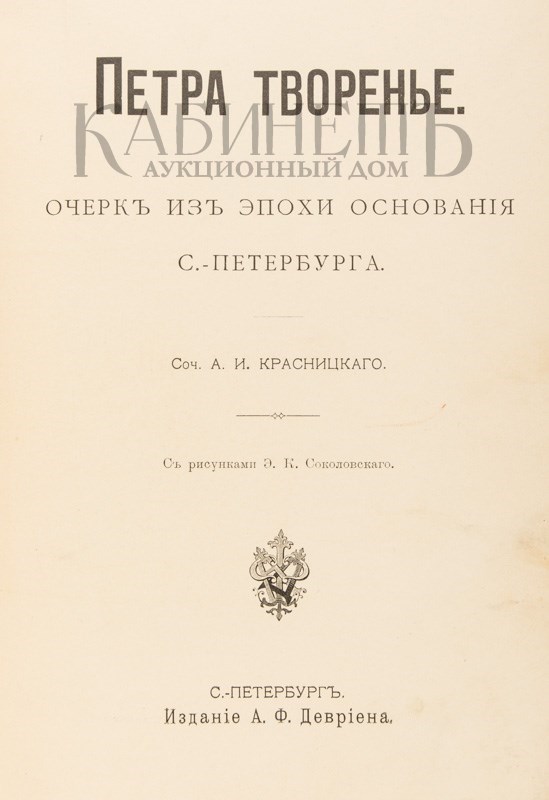 ПЕТРА ТВОРЕНЬЕ.

ОЧЕРКЪ ИЗЪ ЭПОХИ ОСНОВАНІЯ

С.-ПЕТЕРБУРГА.

Соч. А. И. КРАСНИЦКАГО.

Съ рисунками Э. К. Соколовскаго.

С.-ПЕТЕРБУРГЪ.
Изданіе А. Ф. Девріена.

КАБИНЕТЪ
АУКЦИОННЫЙ ДОМ